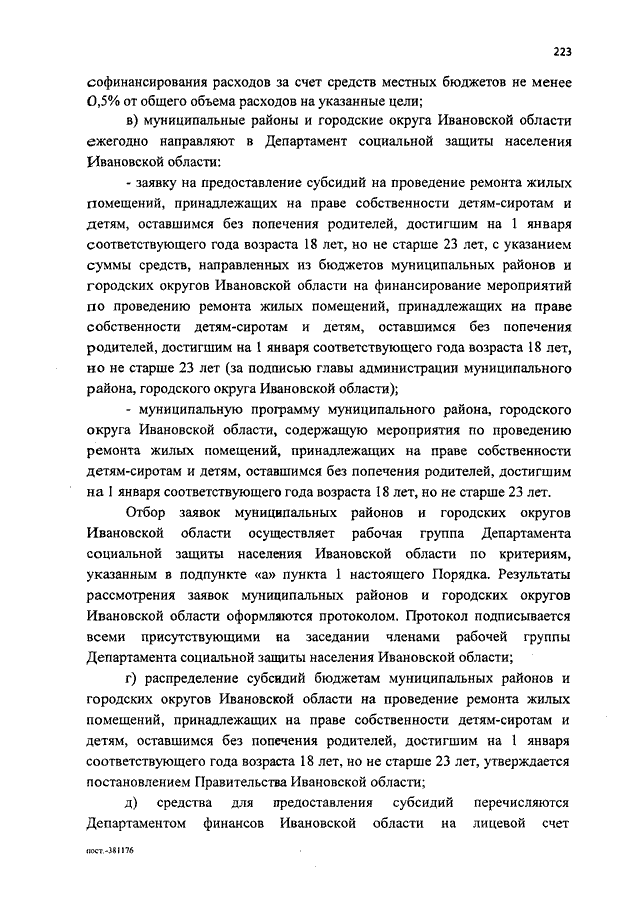 223

софинансирования расходов за счет средств местных бюджетов не менее 0,5% от общего объема расходов на указанные цели;

в) муниципальные районы и городские округа Ивановской области ежегодно направляют в Департамент социальной защиты населения Ивановской области:

- заявку на предоставление субсидий на проведение ремонта жилых помещений, принадлежащих на праве собственности детям-сиротам и детям, оставшимся без попечения родителей, достигшим на 1 января соответствующего года возраста 18 лет, но не старше 23 лет, с указанием суммы средств, направленных из бюджетов муниципальных районов и городских округов Ивановской области на финансирование мероприятий по проведению ремонта жилых помещений, принадлежащих на праве собственности детям-сиротам и детям, оставшимся без попечения родителей, достигшим на 1 января соответствующего года возраста 18 лет, но не старше 23 лет (за подписью главы администрации муниципального района, городского округа Ивановской области);

- муниципальную программу муниципального района, городского округа Ивановской области, содержащую мероприятия по проведению ремонта жилых помещений, принадлежащих на праве собственности детям-сиротам и детям, оставшимся без попечения родителей, достигшим на 1 января соответствующего года возраста 18 лет, но не старше 23 лет.

Отбор заявок муниципальных районов и городских округов Ивановской области осуществляет рабочая группа Департамента социальной защиты населения Ивановской области по критериям, указанным в подпункте «а» пункта 1 настоящего Порядка. Результаты рассмотрения заявок муниципальных районов и городских округов Ивановской области оформляются протоколом. Протокол подписывается всеми присутствующими на заседании членами рабочей группы Департамента социальной защиты населения Ивановской области;

г) распределение субсидий бюджетам муниципальных районов и городских округов Ивановской области на проведение ремонта жилых помещений, принадлежащих на праве собственности детям-сиротам и детям, оставшимся без попечения родителей, достигшим на 1 января соответствующего года возраста 18 лет, но не старше 23 лет, утверждается постановлением Правительства Ивановской области;

д) средства для предоставления субсидий перечисляются Департаментом финансов Ивановской области на лицевой счет

пост.-381176